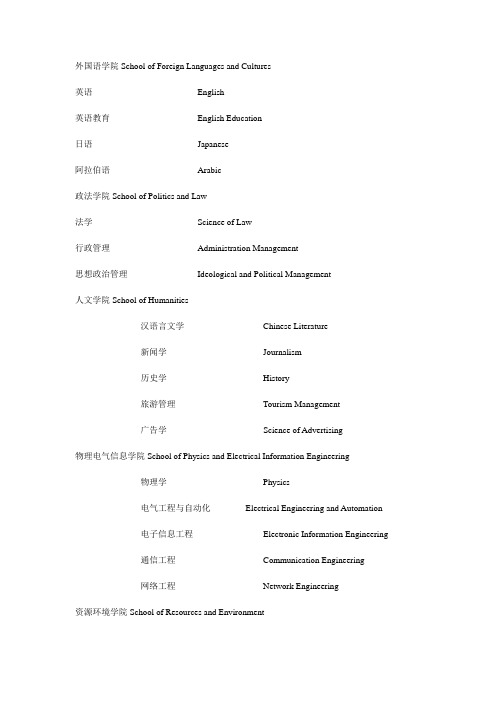 外国语学院 School of Foreign Languages and Cultures

英语 English

英语教育 English Education

日语 Japanese

阿拉伯语 Arabic

政法学院 School of Politics and Law

法学 Science of Law

行政管理 Administration Management

思想政治管理 Ideological and Political Management

人文学院 School of Humanities

汉语言文学 Chinese Literature

新闻学 Journalism

历史学 History

旅游管理 Tourism Management

广告学 Science of Advertising

物理电气信息学院 School of Physics and Electrical Information Engineering

物理学 Physics

电气工程与自动化 Electrical Engineering and Automation

电子信息工程 Electronic Information Engineering

通信工程 Communication Engineering

网络工程 Network Engineering

资源环境学院 School of Resources and Environment